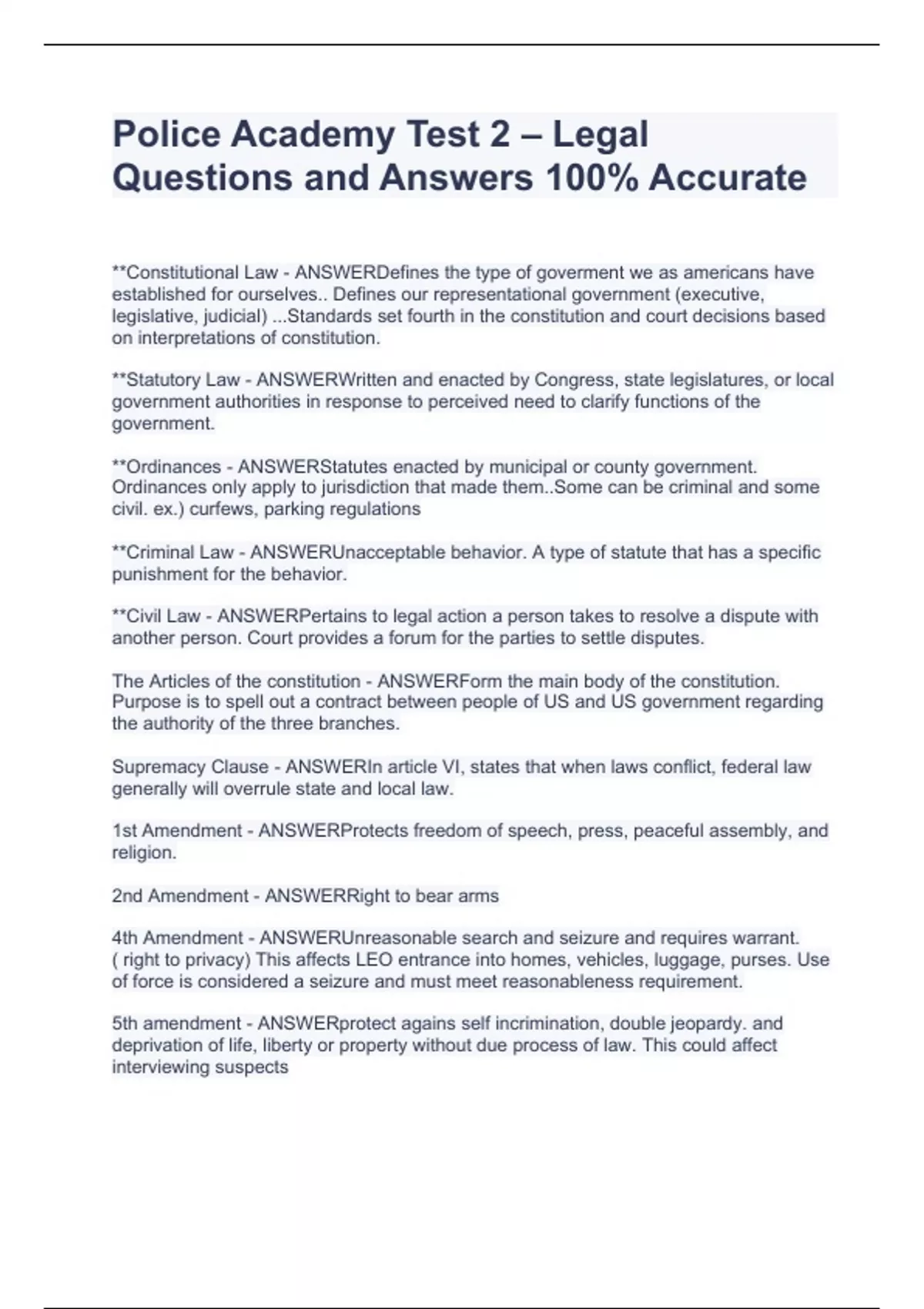 Police Academy Test 2 – Legal Questions and Answers 100% Accurate

**Constitutional Law - ANSWERDefines the type of goverment we as americans have established for ourselves.. Defines our representational government (executive, legislative, judicial) ...Standards set fourth in the constitution and court decisions based on interpretations of constitution.

**Statutory Law - ANSWERWritten and enacted by Congress, state legislatures, or local government authorities in response to perceived need to clarify functions of the government.

**Ordinances - ANSWERStatutes enacted by municipal or county government. Ordinances only apply to jurisdiction that made them..Some can be criminal and some civil. ex.) curfews, parking regulations

**Criminal Law - ANSWERUnacceptable behavior. A type of statute that has a specific punishment for the behavior.

**Civil Law - ANSWERPertains to legal action a person takes to resolve a dispute with another person. Court provides a forum for the parties to settle disputes.

The Articles of the constitution - ANSWERForm the main body of the constitution. Purpose is to spell out a contract between people of US and US government regarding the authority of the three branches.

Supremacy Clause - ANSWERIn article VI, states that when laws conflict, federal law generally will overrule state and local law.

1st Amendment - ANSWERProtects freedom of speech, press, peaceful assembly, and religion.

2nd Amendment - ANSWERRight to bear arms

4th Amendment - ANSWERUnreasonable search and seizure and requires warrant. ( right to privacy) This affects LEO entrance into homes, vehicles, luggage, purses. Use of force is considered a seizure and must meet reasonableness requirement.

5th amendment - ANSWERprotect agains self incrimination, double jeopardy. and deprivation of life, liberty or property without due process of law. This could affect interviewing suspects